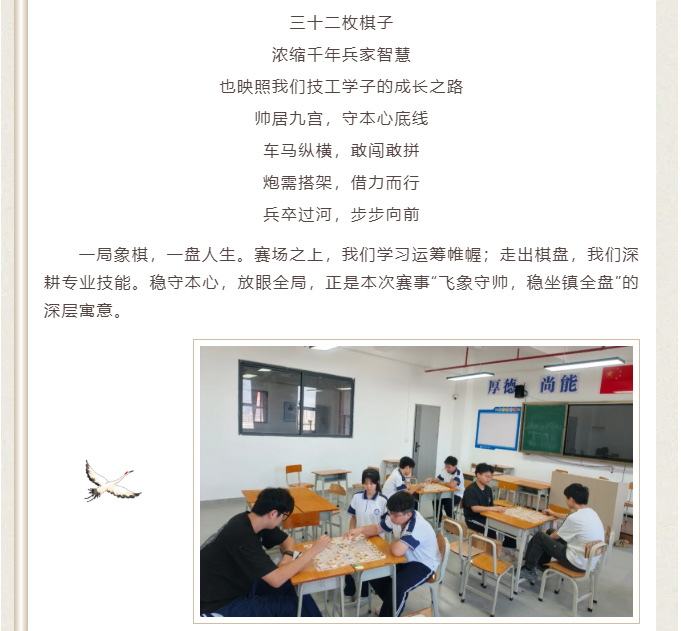 三十二枚棋子
浓缩千年兵家智慧
也映照我们技工学子的成长之路
帅居九宫，守本心底线
车马纵横，敢闯敢拼
炮需搭架，借力而行
兵卒过河，步步向前

一局象棋，一盘人生。赛场之上，我们学习运筹帷幄；走出棋盘，我们深耕专业技能。稳守本心，放眼全局，正是本次赛事“飞象守帅，稳坐镇全盘”的深层寓意。

厚德 尚能